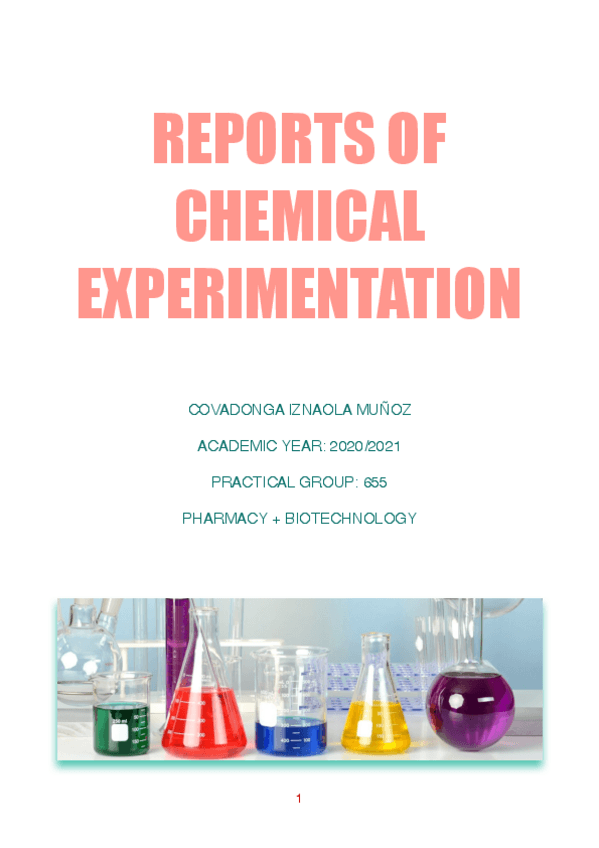 REPORTS OF CHEMICAL EXPERIMENTATION

COVADONGA IZNAOLA MUÑOZ

ACADEMIC YEAR: 2020/2021

PRACTICAL GROUP: 655

PHARMACY + BIOTECHNOLOGY

1